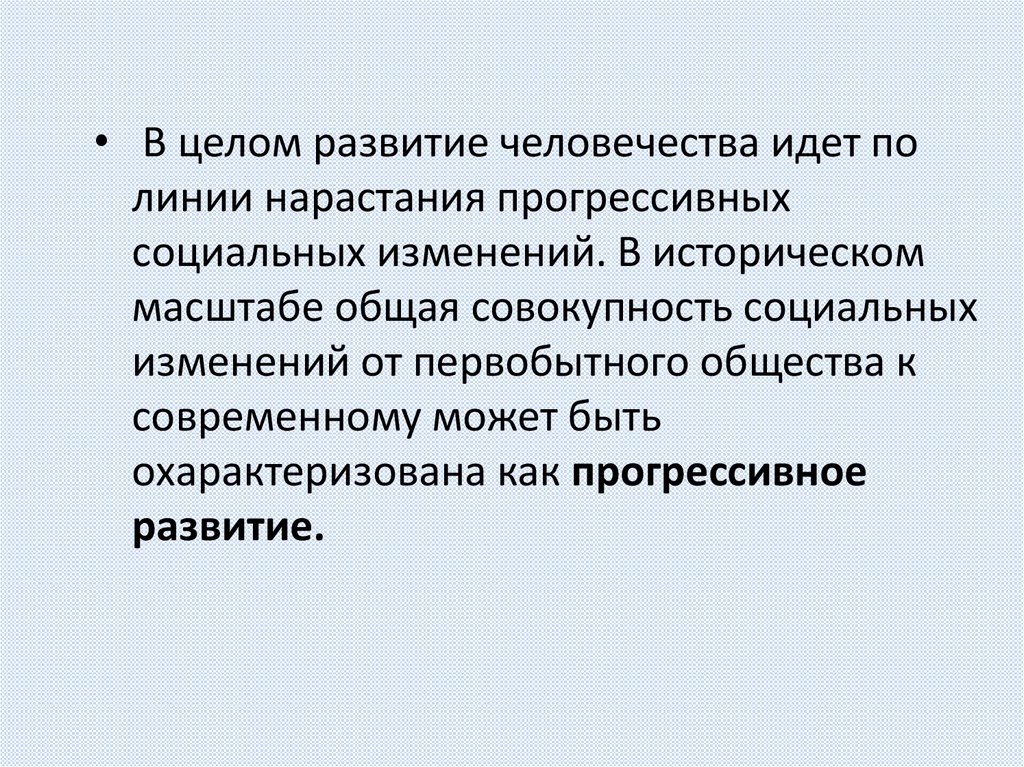 • В целом развитие человечества идет по линии нарастания прогрессивных социальных изменений. В историческом масштабе общая совокупность социальных изменений от первобытного общества к современному может быть охарактеризована как прогрессивное развитие.